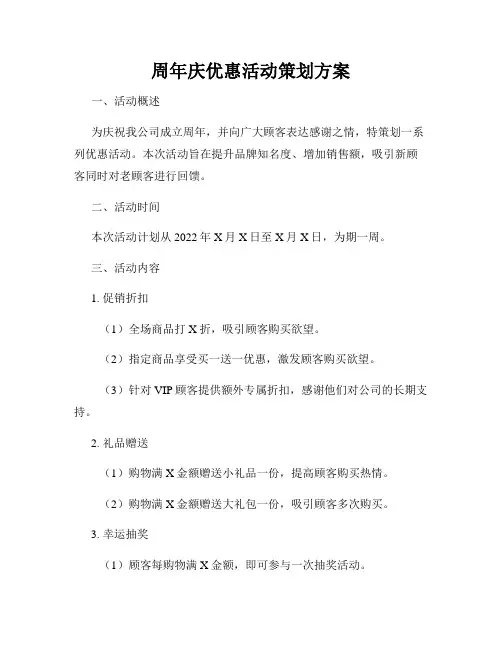 周年庆优惠活动策划方案

一、活动概述

为庆祝我公司成立周年，并向广大顾客表达感谢之情，特策划一系列优惠活动。本次活动旨在提升品牌知名度、增加销售额，吸引新顾客同时对老顾客进行回馈。

二、活动时间

本次活动计划从 2022 年 X 月 X 日至 X 月 X 日，为期一周。

三、活动内容

1. 促销折扣

（1）全场商品打 X 折，吸引顾客购买欲望。

（2）指定商品享受买一送一优惠，激发顾客购买欲望。

（3）针对 VIP 顾客提供额外专属折扣，感谢他们对公司的长期支持。

2. 礼品赠送

（1）购物满 X 金额赠送小礼品一份，提高顾客购买热情。

（2）购物满 X 金额赠送大礼包一份，吸引顾客多次购买。

3. 幸运抽奖

（1）顾客每购物满 X 金额，即可参与一次抽奖活动。